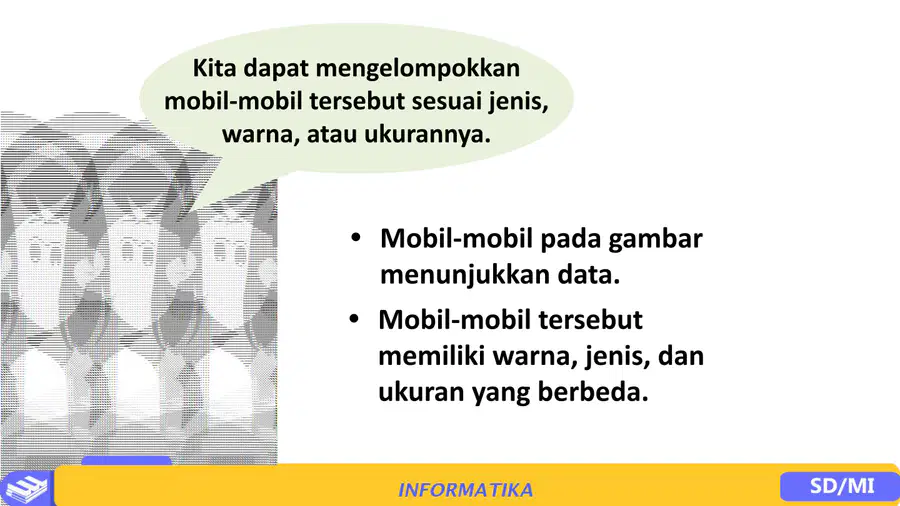 Kita dapat mengelompokkan mobil-mobil tersebut sesuai jenis, warna, atau ukurannya.

• Mobil-mobil pada gambar menunjukkan data.
• Mobil-mobil tersebut memiliki warna, jenis, dan ukuran yang berbeda.

INFORMATIKA

SD/MI